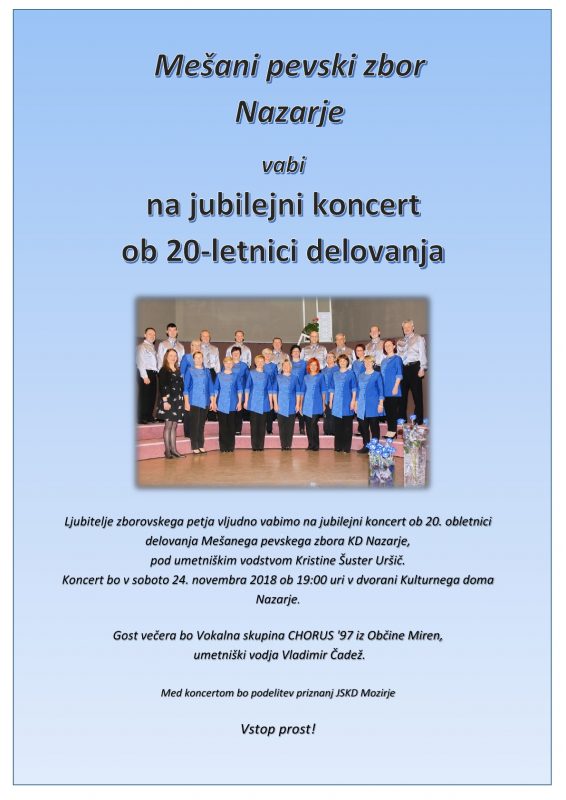 Mešani pevski zbor
Nazarje

vabi
na jubilejni koncert
ob 20-letnici delovanja

Ljubitelje zborovskega petja vljudno vabimo na jubilejni koncert ob 20. obletnici delovanja Mešanega pevskega zbora KD Nazarje, pod umetniškim vodstvom Kristine Šuster Uršič. Koncert bo v soboto 24. novembra 2018 ob 19:00 uri v dvorani Kulturnega doma Nazarje.

Gost večera bo Vokalna skupina CHORUS '97 iz Občine Miren, umetniški vodja Vladimir Čadež.

Med koncertom bo podelitev priznanj JSKD Mozirje

Vstop prost!